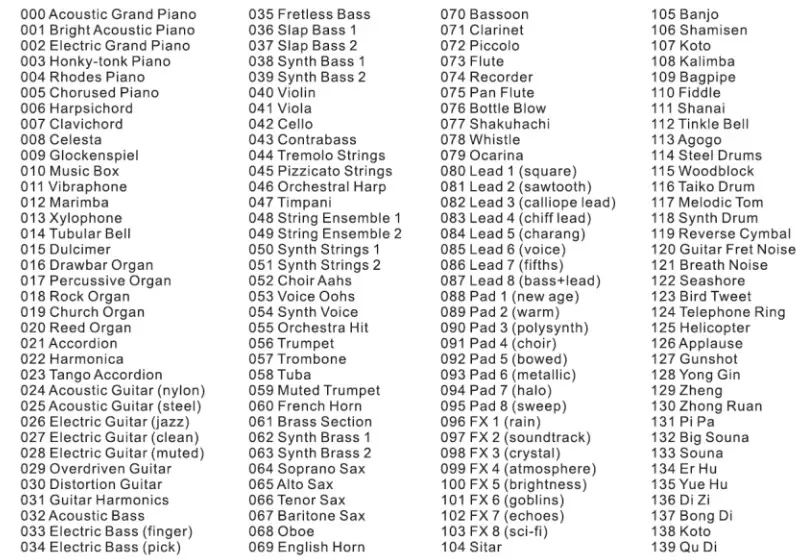 000 Acoustic Grand Piano
001 Bright Acoustic Piano
002 Electric Grand Piano
003 Honky-tonk Piano
004 Rhodes Piano
005 Chorused Piano
006 Harpsichord
007 Clavichord
008 Celesta
009 Glockenspiel
010 Music Box
011 Vibraphone
012 Marimba
013 Xylophone
014 Tubular Bell
015 Dulcimer
016 Drawbar Organ
017 Percussive Organ
018 Rock Organ
019 Church Organ
020 Reed Organ
021 Accordion
022 Harmonica
023 Tango Accordion
024 Acoustic Guitar (nylon)
025 Acoustic Guitar (steel)
026 Electric Guitar (jazz)
027 Electric Guitar (clean)
028 Electric Guitar (muted)
029 Overdriven Guitar
030 Distortion Guitar
031 Guitar Harmonics
032 Acoustic Bass
033 Electric Bass (finger)
034 Electric Bass (pick)

035 Fretless Bass
036 Slap Bass 1
037 Slap Bass 2
038 Synth Bass 1
039 Synth Bass 2
040 Violin
041 Viola
042 Cello
043 Contrabass
044 Tremolo Strings
045 Pizzicato Strings
046 Orchestral Harp
047 Timpani
048 String Ensemble 1
049 String Ensemble 2
050 Synth Strings 1
051 Synth Strings 2
052 Choir Aahs
053 Voice Oohs
054 Synth Voice
055 Orchestra Hit
056 Trumpet
057 Trombone
058 Tuba
059 Muted Trumpet
060 French Horn
061 Brass Section
062 Synth Brass 1
063 Synth Brass 2
064 Soprano Sax
065 Alto Sax
066 Tenor Sax
067 Baritone Sax
068 Oboe
069 English Horn

070 Bassoon
071 Clarinet
072 Piccolo
073 Flute
074 Recorder
075 Pan Flute
076 Bottle Blow
077 Shakuhachi
078 Whistle
079 Ocarina
080 Lead 1 (square)
081 Lead 2 (sawtooth)
082 Lead 3 (calliope lead)
083 Lead 4 (chiff lead)
084 Lead 5 (charang)
085 Lead 6 (voice)
086 Lead 7 (fifths)
087 Lead 8 (bass+lead)
088 Pad 1 (new age)
089 Pad 2 (warm)
090 Pad 3 (polysynth)
091 Pad 4 (choir)
092 Pad 5 (bowed)
093 Pad 6 (metallic)
094 Pad 7 (halo)
095 Pad 8 (sweep)
096 FX 1 (rain)
097 FX 2 (soundtrack)
098 FX 3 (crystal)
099 FX 4 (atmosphere)
100 FX 5 (brightness)
101 FX 6 (goblins)
102 FX 7 (echoes)
103 FX 8 (sci-fi)
104 Sitar

105 Banjo
106 Shamisen
107 Koto
108 Kalimba
109 Bagpipe
110 Fiddle
111 Shanai
112 Tinkle Bell
113 Agogo
114 Steel Drums
115 Woodblock
116 Taiko Drum
117 Melodic Tom
118 Synth Drum
119 Reverse Cymbal
120 Guitar Fret Noise
121 Breath Noise
122 Seashore
123 Bird Tweet
124 Telephone Ring
125 Helicopter
126 Applause
127 Gunshot
128 Yong Gin
129 Zheng
130 Zhong Ruan
131 Pi Pa
132 Big Souna
133 Souna
134 Er Hu
135 Yue Hu
136 Di Zi
137 Bong Di
138 Koto
139 Qu Di